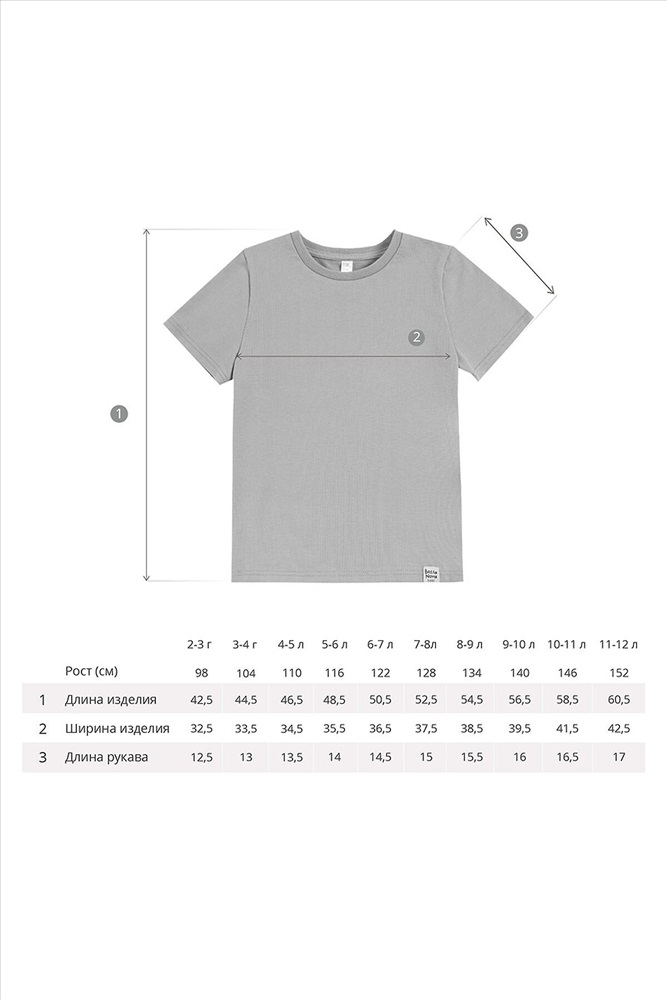 3

2

1

|  |  | 2-3 г | 3-4 г | 4-5 л | 5-6 л | 6-7 л | 7-8л | 8-9 л | 9-10 л | 10-11 л | 11-12 л |
|---|---|---|---|---|---|---|---|---|---|---|---|
|  | Рост (см) | 98 | 104 | 110 | 116 | 122 | 128 | 134 | 140 | 146 | 152 |
| 1 | Длина изделия | 42,5 | 44,5 | 46,5 | 48,5 | 50,5 | 52,5 | 54,5 | 56,5 | 58,5 | 60,5 |
| 2 | Ширина изделия | 32,5 | 33,5 | 34,5 | 35,5 | 36,5 | 37,5 | 38,5 | 39,5 | 41,5 | 42,5 |
| 3 | Длина рукава | 12,5 | 13 | 13,5 | 14 | 14,5 | 15 | 15,5 | 16 | 16,5 | 17 |